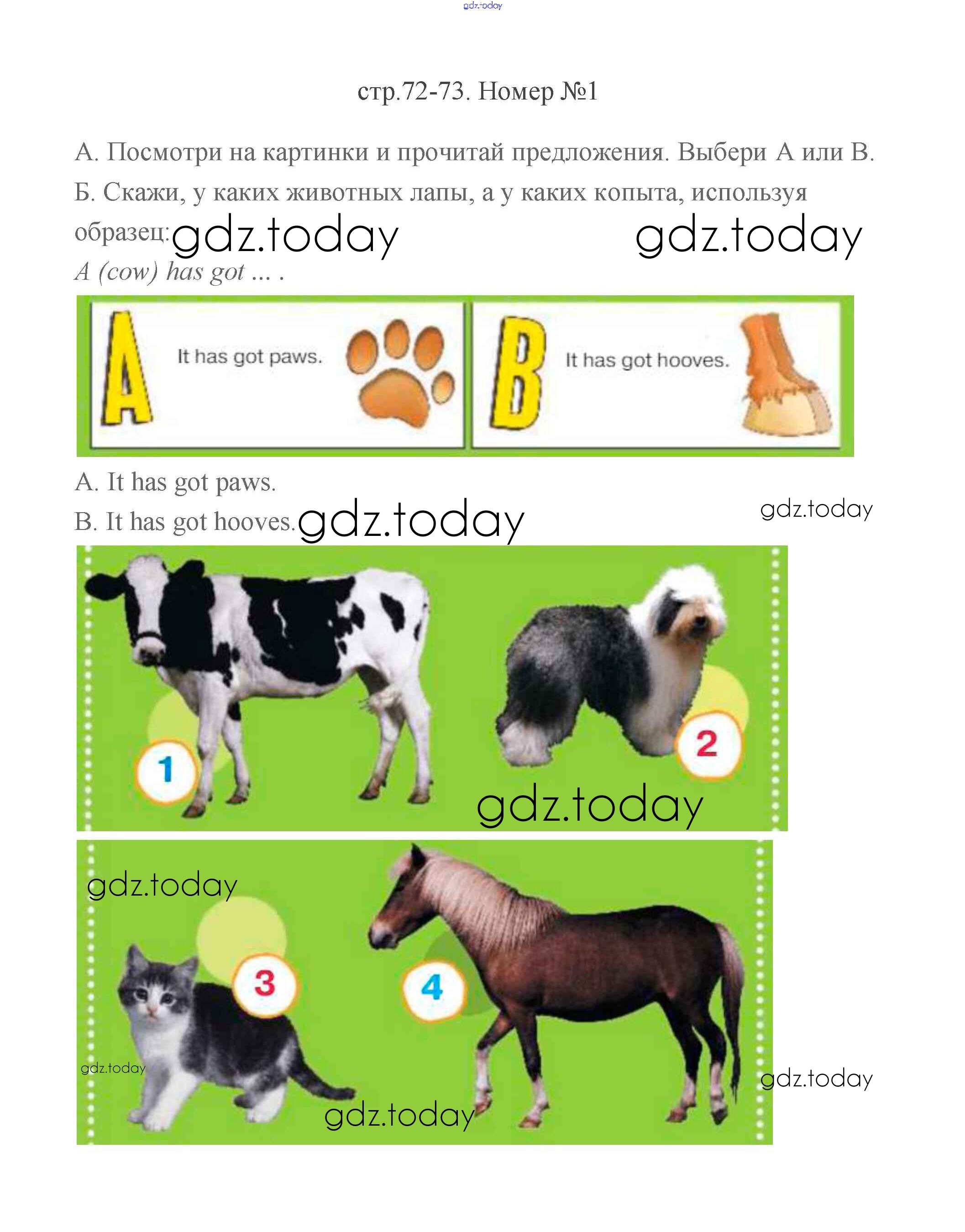 gdz.today

стр.72-73. Номер №1

А. Посмотри на картинки и прочитай предложения. Выбери А или В.

Б. Скажи, у каких животных лапы, а у каких копыта, используя образец: gdz.today gdz.today

A (cow) has got ... .

A It has got paws.

B It has got hooves.

A. It has got paws.

B. It has got hooves. gdz.today gdz.today

1

2

gdz.today

gdz.today

3

4

gdz.today

gdz.today

gdz.today